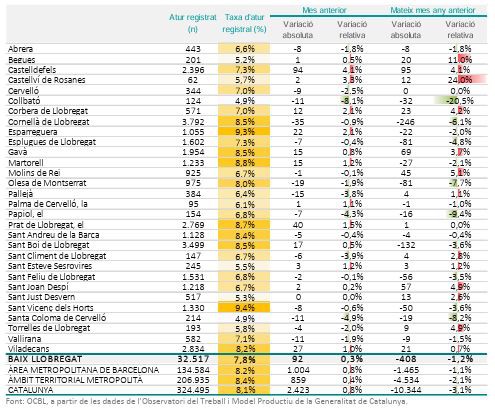 | | Atur registrat (n) | Taxa d'atur registral (%) | Mes anterior Variació absoluta | Mes anterior Variació relativa | Mateix mes any anterior Variació absoluta | Mateix mes any anterior Variació relativa |
|---|---|---|---|---|---|---|
| Abrera | 443 | 6,6% | -8 | -1,8% | -8 | -1,8% |
| Begues | 201 | 5,2% | 1 | 0,5% | 20 | 11,0% |
| Castelldefels | 2.396 | 7,3% | 94 | 4,1% | 95 | 4,1% |
| Castellví de Rosanes | 62 | 5,7% | 2 | 3,3% | 12 | 24,0% |
| Cervelló | 344 | 7,0% | -9 | -2,5% | 0 | 0,0% |
| Collbató | 124 | 4,9% | -11 | -8,1% | -32 | -20,5% |
| Corbera de Llobregat | 571 | 7,0% | 12 | 2,1% | 23 | 4,2% |
| Cornellà de Llobregat | 3.792 | 8,5% | -35 | -0,9% | -246 | -6,1% |
| Esparreguera | 1.055 | 9,3% | 22 | 2,1% | -22 | -2,0% |
| Esplugues de Llobregat | 1.602 | 7,3% | -7 | -0,4% | -81 | -4,8% |
| Gavà | 1.954 | 8,5% | 15 | 0,8% | 69 | 3,7% |
| Martorell | 1.233 | 8,8% | 15 | 1,2% | -27 | -2,1% |
| Molins de Rei | 925 | 6,7% | -1 | -0,1% | 45 | 5,1% |
| Olesa de Montserrat | 975 | 8,0% | -19 | -1,9% | -81 | -7,7% |
| Pallejà | 384 | 6,4% | -15 | -3,8% | 4 | 1,1% |
| Palma de Cervelló, la | 95 | 6,1% | 1 | 1,1% | -1 | -1,0% |
| Papiol, el | 154 | 6,8% | -7 | -4,3% | -16 | -9,4% |
| Prat de Llobregat, el | 2.769 | 8,7% | 40 | 1,5% | 1 | 0,0% |
| Sant Andreu de la Barca | 1.128 | 8,4% | -5 | -0,4% | -4 | -0,4% |
| Sant Boi de Llobregat | 3.499 | 8,5% | 17 | 0,5% | -132 | -3,6% |
| Sant Climent de Llobregat | 147 | 6,7% | -6 | -3,9% | 4 | 2,8% |
| Sant Esteve Sesrovires | 245 | 5,5% | 3 | 1,2% | 3 | 1,2% |
| Sant Feliu de Llobregat | 1.531 | 6,8% | -2 | -0,1% | -56 | -3,5% |
| Sant Joan Despí | 1.218 | 6,7% | 2 | 0,2% | 57 | 4,9% |
| Sant Just Desvern | 517 | 5,3% | 0 | 0,0% | 13 | 2,6% |
| Sant Vicenç dels Horts | 1.330 | 9,4% | -8 | -0,6% | -50 | -3,6% |
| Santa Coloma de Cervelló | 214 | 4,9% | -11 | -4,9% | -19 | -8,2% |
| Torrelles de Llobregat | 193 | 5,8% | -4 | -2,0% | 9 | 4,9% |
| Vallirana | 582 | 7,1% | -11 | -1,9% | -9 | -1,5% |
| Viladecans | 2.834 | 8,2% | 27 | 1,0% | 21 | 0,7% |
| BAIX LLOBREGAT | 32.517 | 7,8% | 92 | 0,3% | -408 | -1,2% |
| ÀREA METROPOLITANA DE BARCELONA | 134.584 | 8,2% | 1.004 | 0,8% | -1.465 | -1,1% |
| ÀMBIT TERRITORIAL METROPOLITÀ | 206.935 | 8,4% | 859 | 0,4% | -4.534 | -2,1% |
| CATALUNYA | 324.495 | 8,1% | 2.423 | 0,8% | -10.344 | -3,1% |

Font: OCBL, a partir de les dades de l'Observatori del Treball i Model Productiu de la Generalitat de Catalunya.